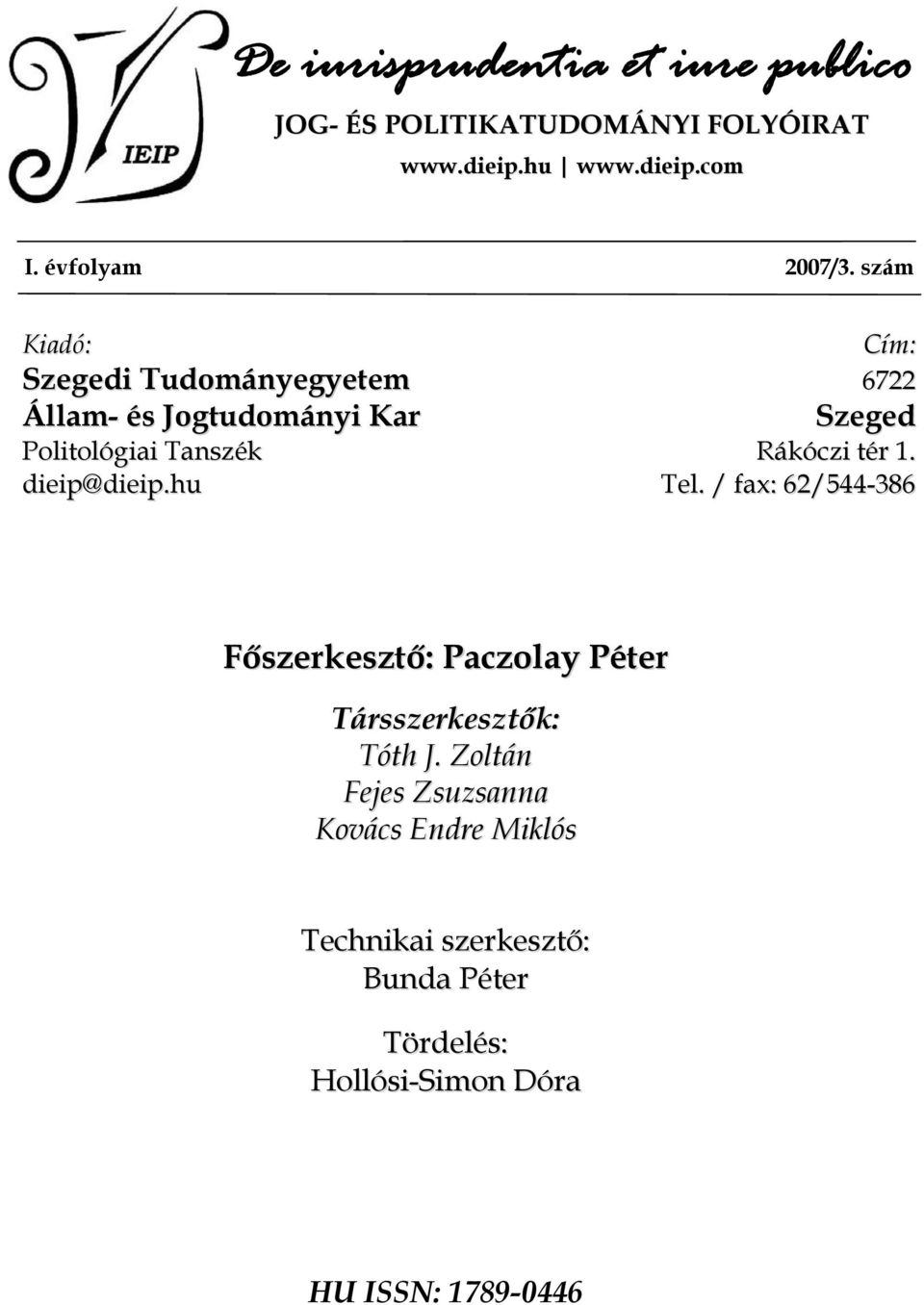 IEIP

De iurisprudentia et iure publico

JOG- ÉS POLITIKATUDOMÁNYI FOLYÓIRAT

www.dieip.hu | www.dieip.com

I. évfolyam

2007/3. szám

Kiadó:
Szegedi Tudományegyetem
Állam- és Jogtudományi Kar
Politológiai Tanszék
dieip@dieip.hu

Cím:
6722
Szeged
Rákóczi tér 1.
Tel. / fax: 62/544-386

Főszerkesztő: Paczolay Péter

Társszerkesztők:
Tóth J. Zoltán
Fejes Zsuzsanna
Kovács Endre Miklós

Technikai szerkesztő:
Bunda Péter

Tördelés:
Hollósi-Simon Dóra

HU ISSN: 1789-0446